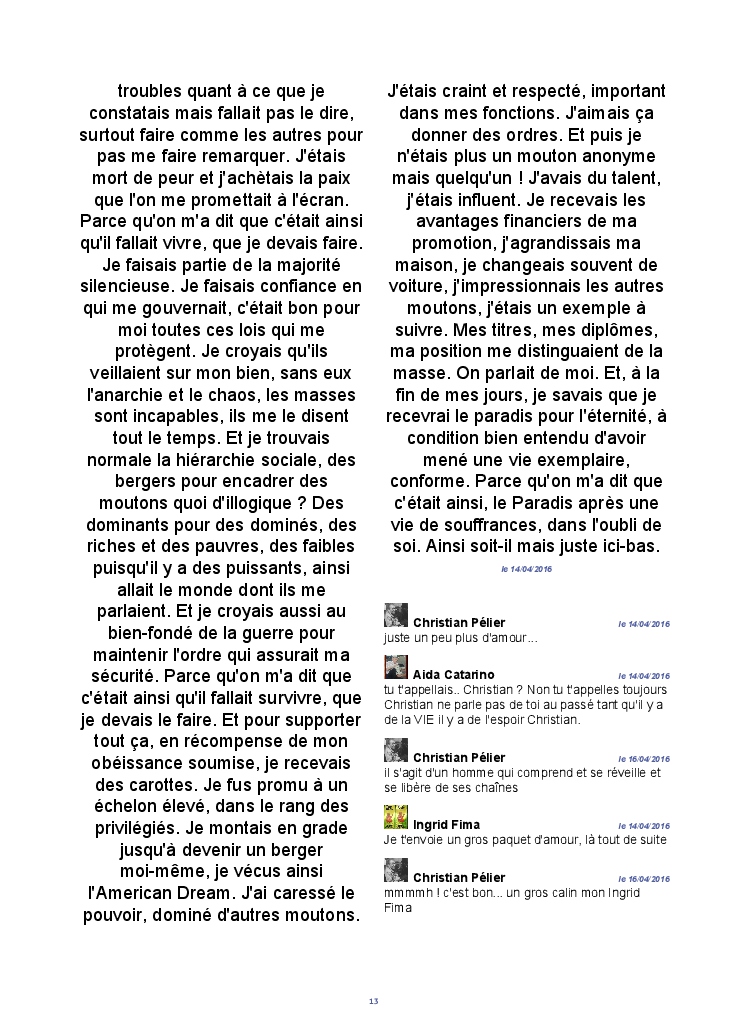 troubles quant à ce que je constatais mais fallait pas le dire, surtout faire comme les autres pour pas me faire remarquer. J'étais mort de peur et j'achètais la paix que l'on me promettait à l'écran. Parce qu'on m'a dit que c'était ainsi qu'il fallait vivre, que je devais faire. Je faisais partie de la majorité silencieuse. Je faisais confiance en qui me gouvernait, c'était bon pour moi toutes ces lois qui me protègent. Je croyais qu'ils veillaient sur mon bien, sans eux l'anarchie et le chaos, les masses sont incapables, ils me le disent tout le temps. Et je trouvais normale la hiérarchie sociale, des bergers pour encadrer des moutons quoi d'illogique ? Des dominants pour des dominés, des riches et des pauvres, des faibles puisqu'il y a des puissants, ainsi allait le monde dont ils me parlaient. Et je croyais aussi au bien-fondé de la guerre pour maintenir l'ordre qui assurait ma sécurité. Parce qu'on m'a dit que c'était ainsi qu'il fallait survivre, que je devais le faire. Et pour supporter tout ça, en récompense de mon obéissance soumise, je recevais des carottes. Je fus promu à un échelon élevé, dans le rang des privilégiés. Je montais en grade jusqu'à devenir un berger moi-même, je vécus ainsi l'American Dream. J'ai caressé le pouvoir, dominé d'autres moutons. J'étais craint et respecté, important dans mes fonctions. J'aimais ça donner des ordres. Et puis je n'étais plus un mouton anonyme mais quelqu'un ! J'avais du talent, j'étais influent. Je recevais les avantages financiers de ma promotion, j'agrandissais ma maison, je changeais souvent de voiture, j'impressionnais les autres moutons, j'étais un exemple à suivre. Mes titres, mes diplômes, ma position me distinguaient de la masse. On parlait de moi. Et, à la fin de mes jours, je savais que je recevrai le paradis pour l'éternité, à condition bien entendu d'avoir mené une vie exemplaire, conforme. Parce qu'on m'a dit que c'était ainsi, le Paradis après une vie de souffrances, dans l'oubli de soi. Ainsi soit-il mais juste ici-bas.

le 14/04/2016

Christian Pélier le 14/04/2016
juste un peu plus d'amour...

Aida Catarino le 14/04/2016
tu t'appellais.. Christian ? Non tu t'appelles toujours Christian ne parle pas de toi au passé tant qu'il y a de la VIE il y a de l'espoir Christian.

Christian Pélier le 16/04/2016
il s'agit d'un homme qui comprend et se réveille et se libère de ses chaînes

Ingrid Fima le 14/04/2016
Je t'envoie un gros paquet d'amour, là tout de suite

Christian Pélier le 16/04/2016
mmmmh ! c'est bon... un gros calin mon Ingrid Fima

13